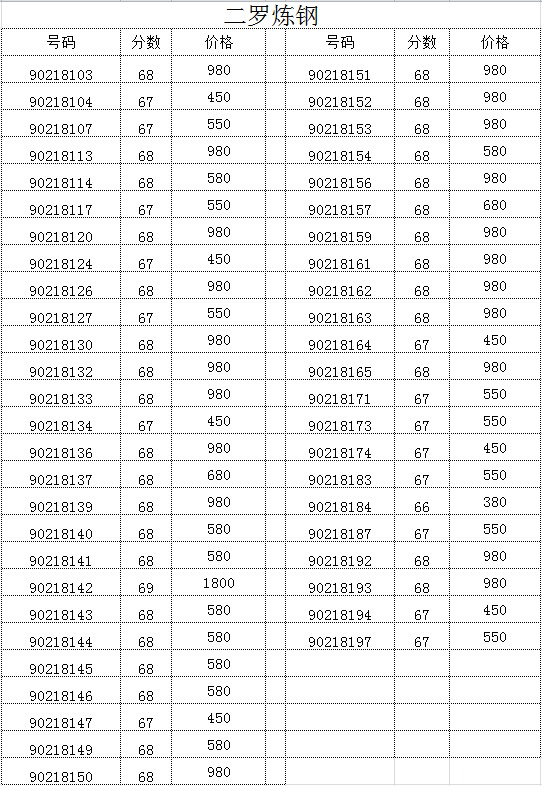 二罗炼钢

| 号码 | 分数 | 价格 |
|---|---|---|
| 90218103 | 68 | 980 |
| 90218104 | 67 | 450 |
| 90218107 | 67 | 550 |
| 90218113 | 68 | 980 |
| 90218114 | 68 | 580 |
| 90218117 | 67 | 550 |
| 90218120 | 68 | 980 |
| 90218124 | 67 | 450 |
| 90218126 | 68 | 980 |
| 90218127 | 67 | 550 |
| 90218130 | 68 | 980 |
| 90218132 | 68 | 980 |
| 90218133 | 68 | 980 |
| 90218134 | 67 | 450 |
| 90218136 | 68 | 980 |
| 90218137 | 68 | 680 |
| 90218139 | 68 | 980 |
| 90218140 | 68 | 580 |
| 90218141 | 68 | 580 |
| 90218142 | 69 | 1800 |
| 90218143 | 68 | 580 |
| 90218144 | 68 | 580 |
| 90218145 | 68 | 580 |
| 90218146 | 68 | 580 |
| 90218147 | 67 | 450 |
| 90218149 | 68 | 580 |
| 90218150 | 68 | 980 |

| 号码 | 分数 | 价格 |
|---|---|---|
| 90218151 | 68 | 980 |
| 90218152 | 68 | 980 |
| 90218153 | 68 | 980 |
| 90218154 | 68 | 580 |
| 90218156 | 68 | 980 |
| 90218157 | 68 | 680 |
| 90218159 | 68 | 980 |
| 90218161 | 68 | 980 |
| 90218162 | 68 | 980 |
| 90218163 | 68 | 980 |
| 90218164 | 67 | 450 |
| 90218165 | 68 | 980 |
| 90218171 | 67 | 550 |
| 90218173 | 67 | 550 |
| 90218174 | 67 | 450 |
| 90218183 | 67 | 550 |
| 90218184 | 66 | 380 |
| 90218187 | 67 | 550 |
| 90218192 | 68 | 980 |
| 90218193 | 68 | 980 |
| 90218194 | 67 | 450 |
| 90218197 | 67 | 550 |